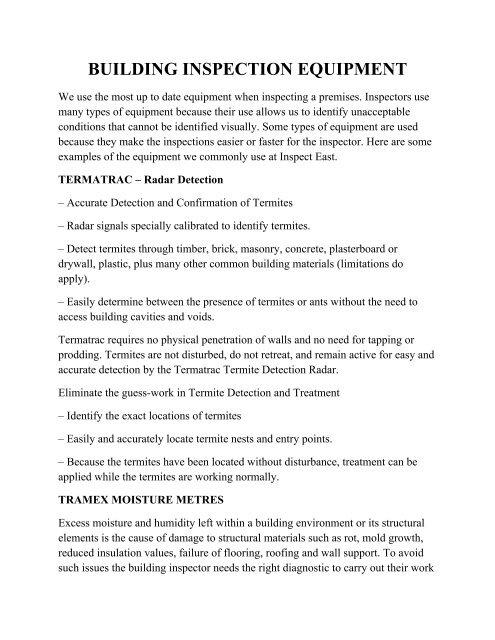 BUILDING INSPECTION EQUIPMENT

We use the most up to date equipment when inspecting a premises. Inspectors use many types of equipment because their use allows us to identify unacceptable conditions that cannot be identified visually. Some types of equipment are used because they make the inspections easier or faster for the inspector. Here are some examples of the equipment we commonly use at Inspect East.

TERMATRAC – Radar Detection

– Accurate Detection and Confirmation of Termites

– Radar signals specially calibrated to identify termites.

– Detect termites through timber, brick, masonry, concrete, plasterboard or drywall, plastic, plus many other common building materials (limitations do apply).

– Easily determine between the presence of termites or ants without the need to access building cavities and voids.

Termatrac requires no physical penetration of walls and no need for tapping or prodding. Termites are not disturbed, do not retreat, and remain active for easy and accurate detection by the Termatrac Termite Detection Radar.

Eliminate the guess-work in Termite Detection and Treatment

– Identify the exact locations of termites

– Easily and accurately locate termite nests and entry points.

– Because the termites have been located without disturbance, treatment can be applied while the termites are working normally.

TRAMEX MOISTURE METRES

Excess moisture and humidity left within a building environment or its structural elements is the cause of damage to structural materials such as rot, mold growth, reduced insulation values, failure of flooring, roofing and wall support. To avoid such issues the building inspector needs the right diagnostic to carry out their work